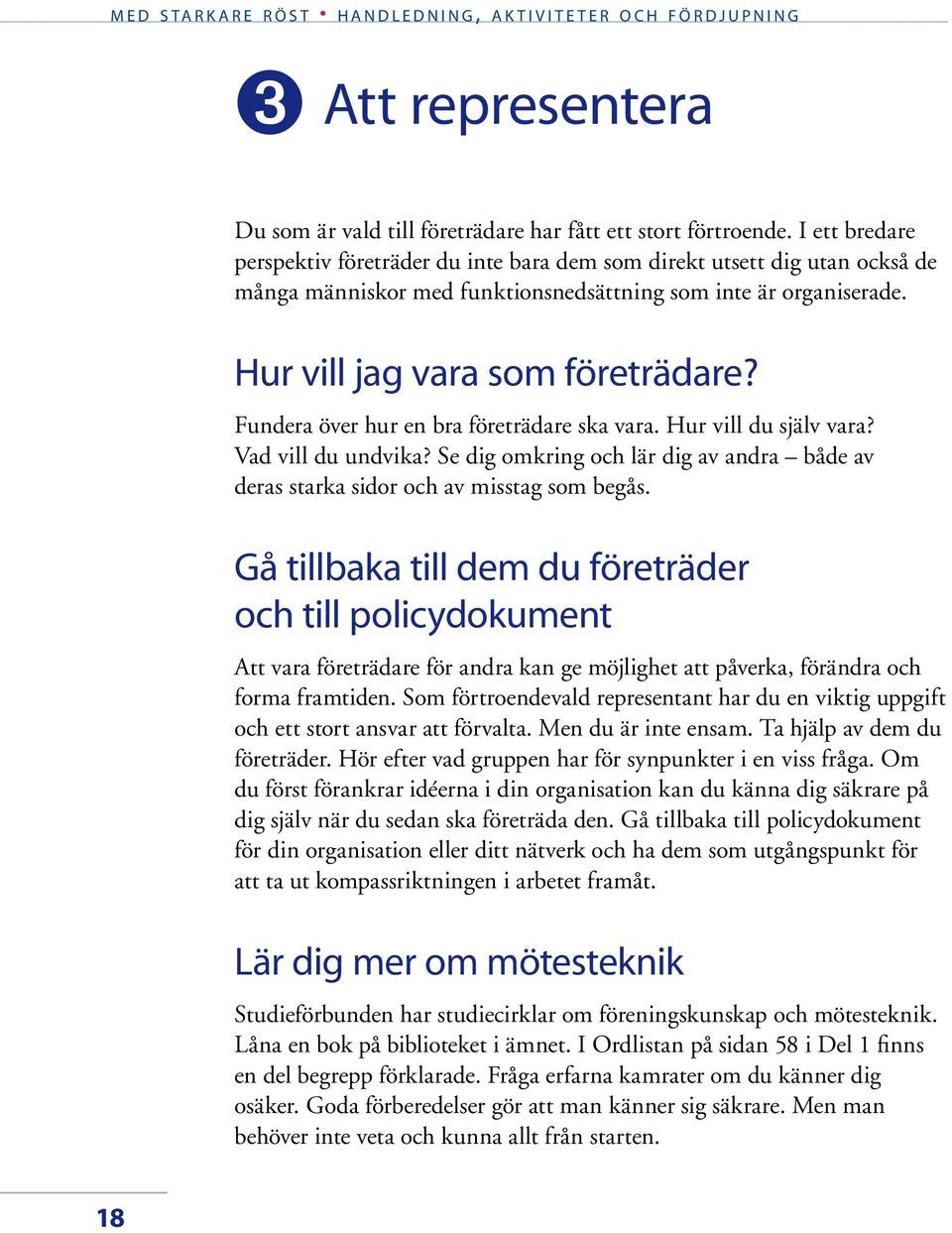 MED STARKARE RÖST • HANDLEDNING, AKTIVITETER OCH FÖRDJUPNING

3 Att representera

Du som är vald till företrädare har fått ett stort förtroende. I ett bredare perspektiv företräder du inte bara dem som direkt utsett dig utan också de många människor med funktionsnedsättning som inte är organiserade.

Hur vill jag vara som företrädare?

Fundera över hur en bra företrädare ska vara. Hur vill du själv vara? Vad vill du undvika? Se dig omkring och lär dig av andra – både av deras starka sidor och av misstag som begås.

Gå tillbaka till dem du företräder och till policydokument

Att vara företrädare för andra kan ge möjlighet att påverka, förändra och forma framtiden. Som förtroendevald representant har du en viktig uppgift och ett stort ansvar att förvalta. Men du är inte ensam. Ta hjälp av dem du företräder. Hör efter vad gruppen har för synpunkter i en viss fråga. Om du först förankrar idéerna i din organisation kan du känna dig säkrare på dig själv när du sedan ska företräda den. Gå tillbaka till policydokument för din organisation eller ditt nätverk och ha dem som utgångspunkt för att ta ut kompassriktningen i arbetet framåt.

Lär dig mer om mötesteknik

Studieförbunden har studiecirklar om föreningskunskap och mötesteknik. Låna en bok på biblioteket i ämnet. I Ordlistan på sidan 58 i Del 1 finns en del begrepp förklarade. Fråga erfarna kamrater om du känner dig osäker. Goda förberedelser gör att man känner sig säkrare. Men man behöver inte veta och kunna allt från starten.

18